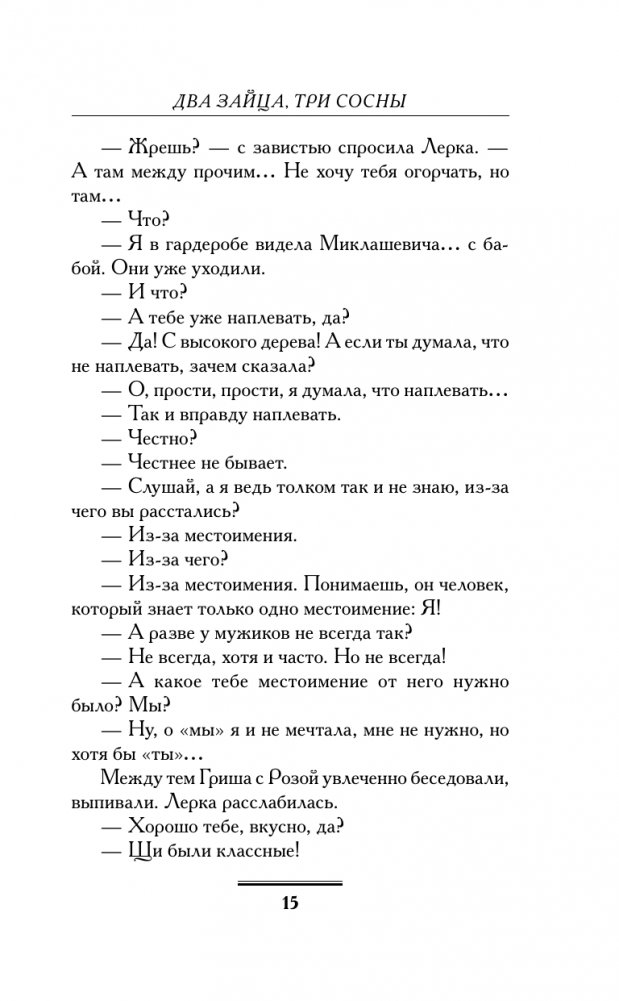 ДВА ЗАЙЦА, ТРИ СОСНЫ

— Жрешь? — с завистью спросила Лерка. — А там между прочим… Не хочу тебя огорчать, но там…

— Что?

— Я в гардеробе видела Миклашевича… с бабой. Они уже уходили.

— И что?

— А тебе уже наплевать, да?

— Да! С высокого дерева! А если ты думала, что не наплевать, зачем сказала?

— О, прости, прости, я думала, что наплевать…

— Так и вправду наплевать.

— Честно?

— Честнее не бывает.

— Слушай, а я ведь толком так и не знаю, из-за чего вы расстались?

— Из-за местоимения.

— Из-за чего?

— Из-за местоимения. Понимаешь, он человек, который знает только одно местоимение: Я!

— А разве у мужиков не всегда так?

— Не всегда, хотя и часто. Но не всегда!

— А какое тебе местоимение от него нужно было? Мы?

— Ну, о «мы» я и не мечтала, мне не нужно, но хотя бы «ты»…

Между тем Гриша с Розой увлеченно беседовали, выпивали. Лерка расслабилась.

— Хорошо тебе, вкусно, да?

— Щи были классные!

15